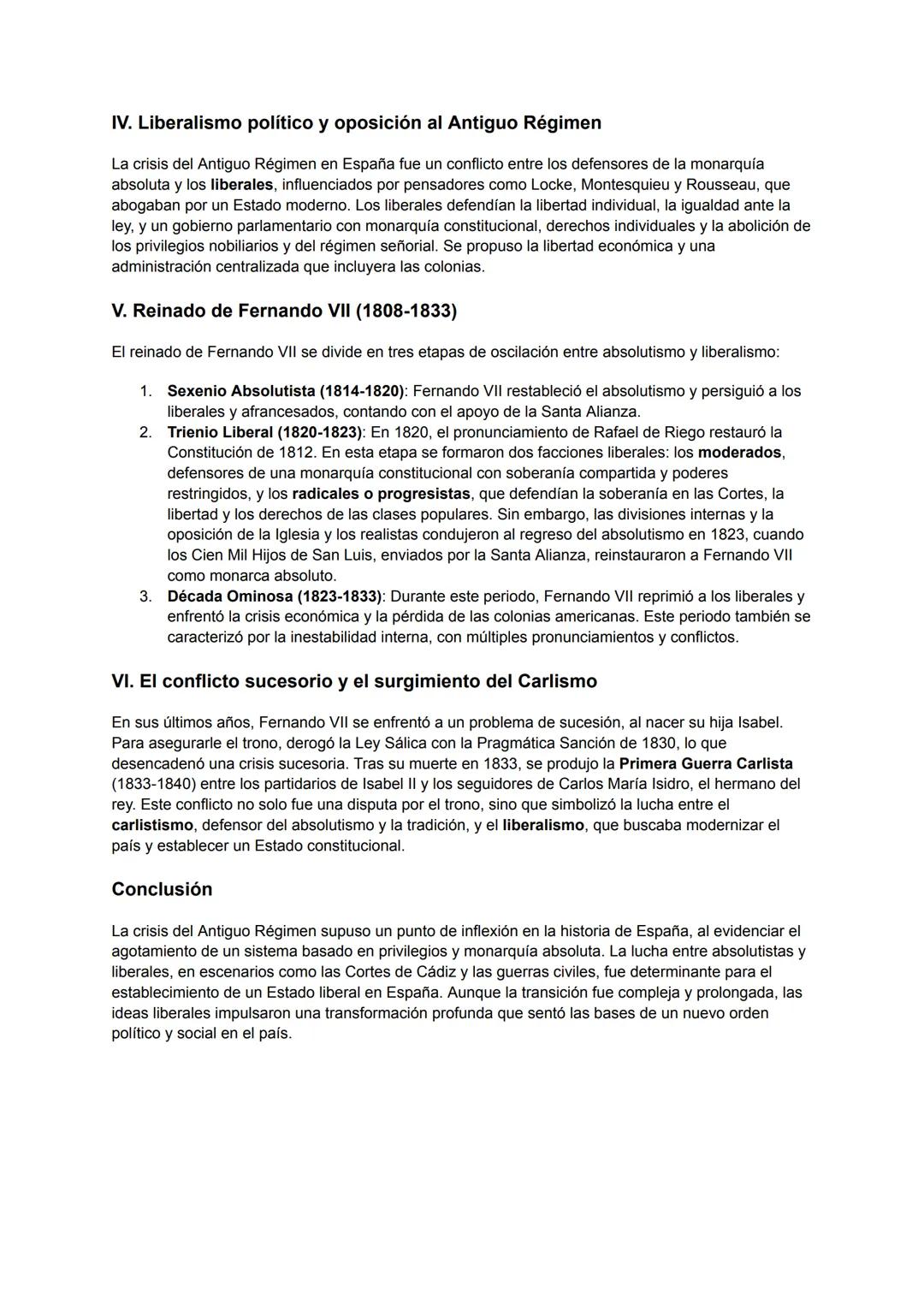 IV. Liberalismo político y oposición al Antiguo Régimen

La crisis del Antiguo Régimen en España fue un conflicto entre los defensores de la monarquía absoluta y los liberales, influenciados por pensadores como Locke, Montesquieu y Rousseau, que abogaban por un Estado moderno. Los liberales defendían la libertad individual, la igualdad ante la ley, y un gobierno parlamentario con monarquía constitucional, derechos individuales y la abolición de los privilegios nobiliarios y del régimen señorial. Se propuso la libertad económica y una administración centralizada que incluyera las colonias.

V. Reinado de Fernando VII (1808-1833)

El reinado de Fernando VII se divide en tres etapas de oscilación entre absolutismo y liberalismo:

1. Sexenio Absolutista (1814-1820): Fernando VII restableció el absolutismo y persiguió a los liberales y afrancesados, contando con el apoyo de la Santa Alianza.
2. Trienio Liberal (1820-1823): En 1820, el pronunciamiento de Rafael de Riego restauró la Constitución de 1812. En esta etapa se formaron dos facciones liberales: los moderados, defensores de una monarquía constitucional con soberanía compartida y poderes restringidos, y los radicales o progresistas, que defendían la soberanía en las Cortes, la libertad y los derechos de las clases populares. Sin embargo, las divisiones internas y la oposición de la Iglesia y los realistas condujeron al regreso del absolutismo en 1823, cuando los Cien Mil Hijos de San Luis, enviados por la Santa Alianza, reinstauraron a Fernando VII como monarca absoluto.
3. Década Ominosa (1823-1833): Durante este periodo, Fernando VII reprimió a los liberales y enfrentó la crisis económica y la pérdida de las colonias americanas. Este periodo también se caracterizó por la inestabilidad interna, con múltiples pronunciamientos y conflictos.

VI. El conflicto sucesorio y el surgimiento del Carlismo

En sus últimos años, Fernando VII se enfrentó a un problema de sucesión, al nacer su hija Isabel. Para asegurarle el trono, derogó la Ley Sálica con la Pragmática Sanción de 1830, lo que desencadenó una crisis sucesoria. Tras su muerte en 1833, se produjo la Primera Guerra Carlista (1833-1840) entre los partidarios de Isabel II y los seguidores de Carlos María Isidro, el hermano del rey. Este conflicto no solo fue una disputa por el trono, sino que simbolizó la lucha entre el carlistismo, defensor del absolutismo y la tradición, y el liberalismo, que buscaba modernizar el país y establecer un Estado constitucional.

Conclusión

La crisis del Antiguo Régimen supuso un punto de inflexión en la historia de España, al evidenciar el agotamiento de un sistema basado en privilegios y monarquía absoluta. La lucha entre absolutistas y liberales, en escenarios como las Cortes de Cádiz y las guerras civiles, fue determinante para el establecimiento de un Estado liberal en España. Aunque la transición fue compleja y prolongada, las ideas liberales impulsaron una transformación profunda que sentó las bases de un nuevo orden político y social en el país.